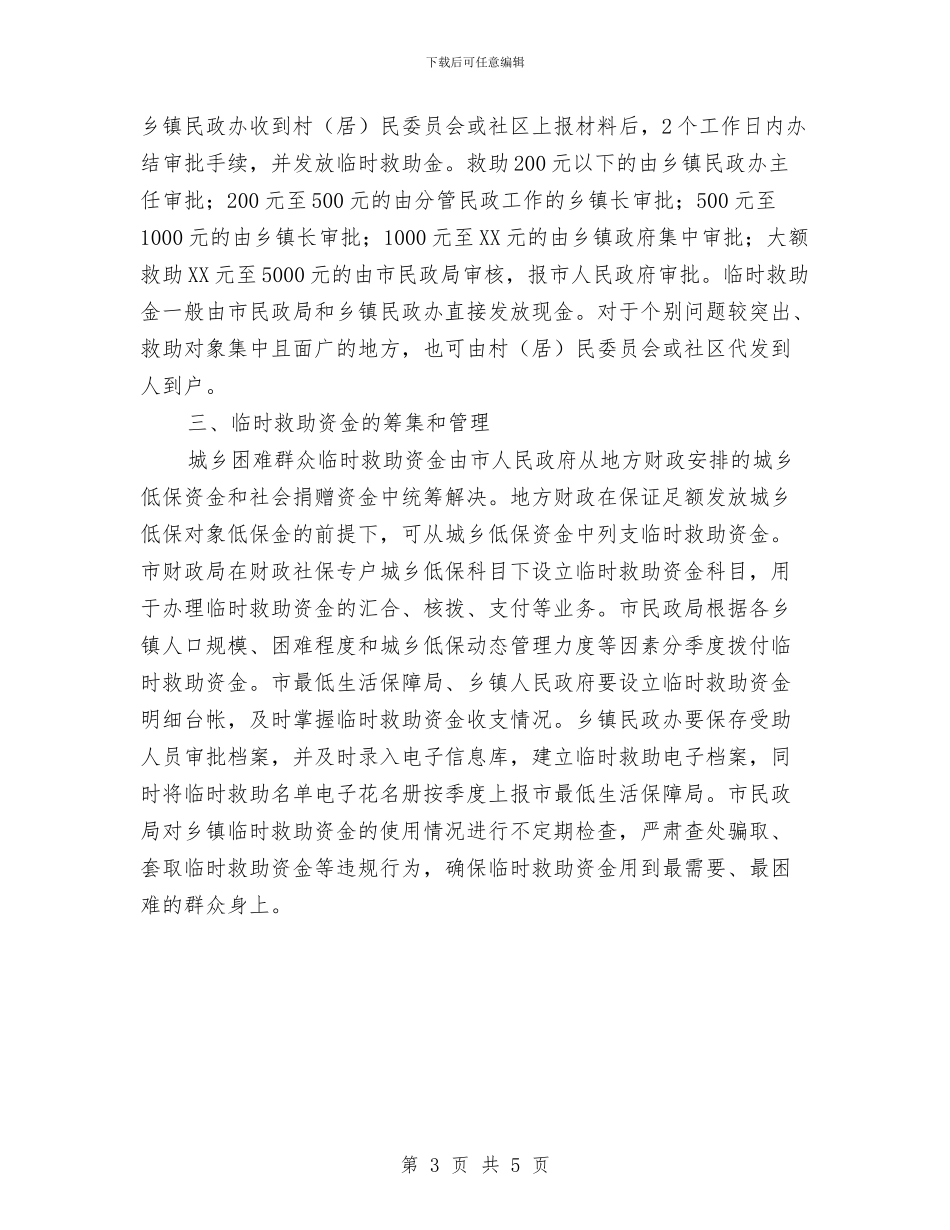 下载后可任意编辑

乡镇民政办收到村（居）民委员会或社区上报材料后，2个工作日内办结审批手续，并发放临时救助金。救助200元以下的由乡镇民政办主任审批；200元至500元的由分管民政工作的乡镇长审批；500元至1000元的由乡镇长审批；1000元至XX元的由乡镇政府集中审批；大额救助XX元至5000元的由市民政局审核，报市人民政府审批。临时救助金一般由市民政局和乡镇民政办直接发放现金。对于个别问题较突出、救助对象集中且面广的地方，也可由村（居）民委员会或社区代发到人到户。

三、临时救助资金的筹集和管理

城乡困难群众临时救助资金由市人民政府从地方财政安排的城乡低保资金和社会捐赠资金中统筹解决。地方财政在保证足额发放城乡低保对象低保金的前提下，可从城乡低保资金中列支临时救助资金。市财政局在财政社保专户城乡低保科目下设立临时救助资金科目，用于办理临时救助资金的汇合、核拨、支付等业务。市民政局根据各乡镇人口规模、困难程度和城乡低保动态管理力度等因素分季度拨付临时救助资金。市最低生活保障局、乡镇人民政府要设立临时救助资金明细台帐，及时掌握临时救助资金收支情况。乡镇民政办要保存受助人员审批档案，并及时录入电子信息库，建立临时救助电子档案，同时将临时救助名单电子花名册按季度上报市最低生活保障局。市民政局对乡镇临时救助资金的使用情况进行不定期检查，严肃查处骗取、套取临时救助资金等违规行为，确保临时救助资金用到最需要、最困难的群众身上。

第 3 页 共 5 页